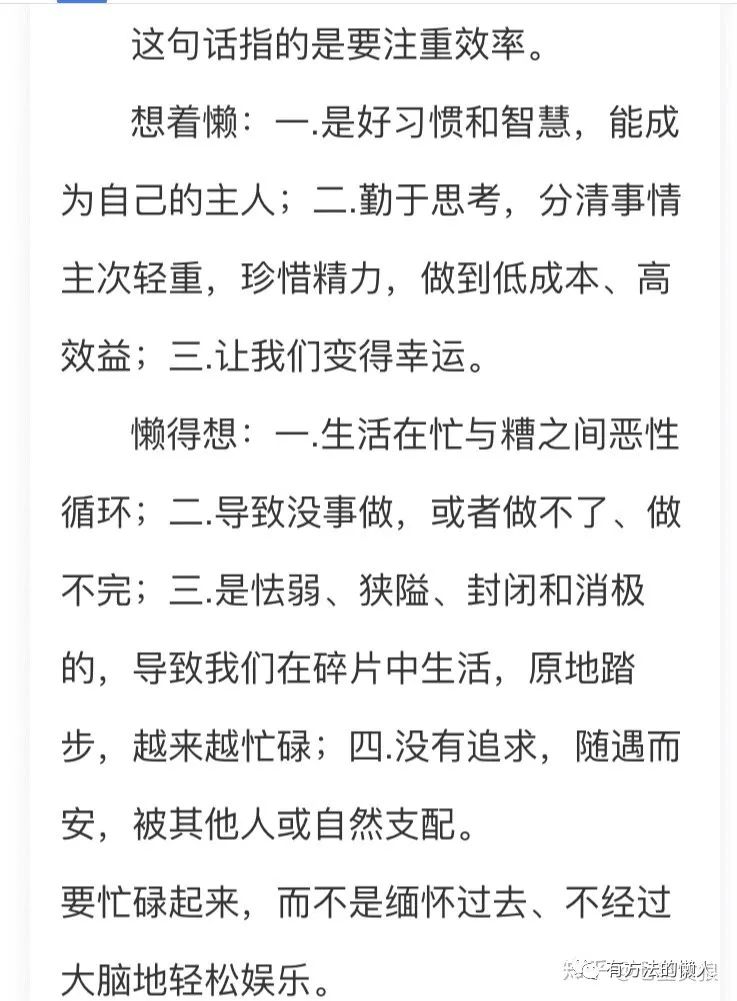 这句话指的是要注重效率。

想着懒：一.是好习惯和智慧，能成为自己的主人；二.勤于思考，分清事情主次轻重，珍惜精力，做到低成本、高效益；三.让我们变得幸运。

懒得想：一.生活在忙与糟之间恶性循环；二.导致没事做，或者做不了、做不完；三.是怯弱、狭隘、封闭和消极的，导致我们在碎片中生活，原地踏步，越来越忙碌；四.没有追求，随遇而安，被其他人或自然支配。

要忙碌起来，而不是缅怀过去、不经过大脑地轻松娱乐。

知乎 有方法的懒人